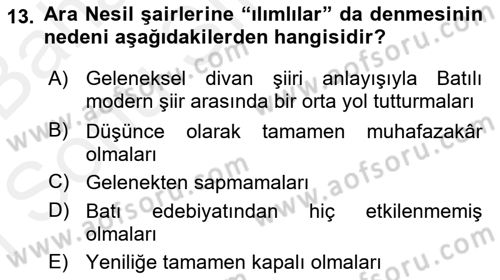 13. Ara Nesil şairlerine “ılımlılar” da denmesinin nedeni aşağıdakilerden hangisidir?

A) Geleneksel divan şiiri anlayışıyla Batılı modern şiir arasında bir orta yol tutturmaları
B) Düşünce olarak tamamen muhafazakâr olmaları
C) Gelenekten sapmamaları
D) Batı edebiyatından hiç etkilenmemiş olmaları
E) Yeniliğe tamamen kapalı olmaları

www.aofsoru.com